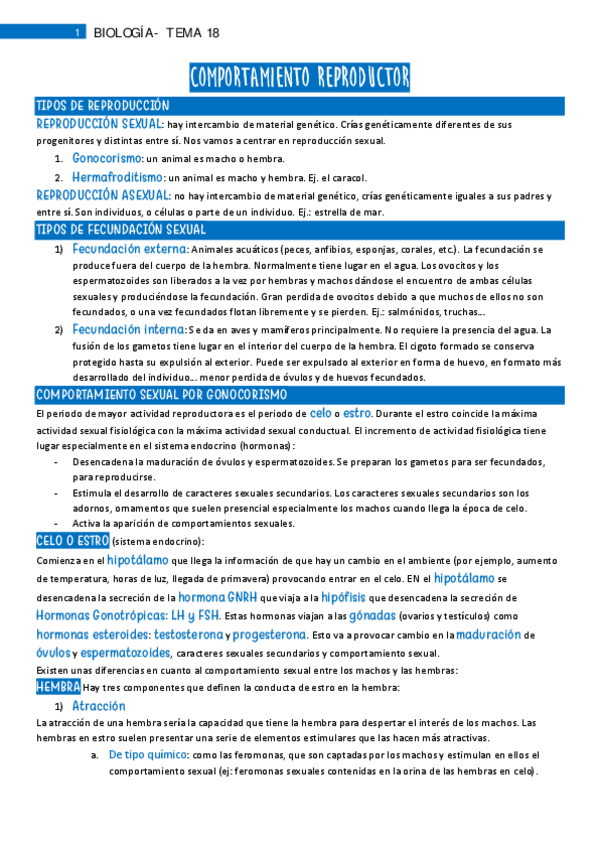 1 BIOLOGÍA- TEMA 18

COMPORTAMIENTO REPRODUCTOR

TIPOS DE REPRODUCCIÓN

REPRODUCCIÓN SEXUAL: hay intercambio de material genético. Crías genéticamente diferentes de sus progenitores y distintas entre sí. Nos vamos a centrar en reproducción sexual.

1. Gonocorismo: un animal es macho o hembra.
2. Hermafroditismo: un animal es macho y hembra. Ej. el caracol.

REPRODUCCIÓN ASEXUAL: no hay intercambio de material genético, crías genéticamente iguales a sus padres y entre sí. Son individuos, o células o parte de un individuo. Ej.: estrella de mar.

TIPOS DE FECUNDACIÓN SEXUAL

1) Fecundación externa: Animales acuáticos (peces, anfibios, esponjas, corales, etc.). La fecundación se produce fuera del cuerpo de la hembra. Normalmente tiene lugar en el agua. Los ovocitos y los espermatozoides son liberados a la vez por hembras y machos dándose el encuentro de ambas células sexuales y produciéndose la fecundación. Gran perdida de ovocitos debido a que muchos de ellos no son fecundados, o una vez fecundados flotan libremente y se pierden. Ej.: salmónidos, truchas…
2) Fecundación interna: Se da en aves y mamíferos principalmente. No requiere la presencia del agua. La fusión de los gametos tiene lugar en el interior del cuerpo de la hembra. El cigoto formado se conserva protegido hasta su expulsión al exterior. Puede ser expulsado al exterior en forma de huevo, en formato más desarrollado del individuo… menor perdida de óvulos y de huevos fecundados.

COMPORTAMIENTO SEXUAL POR GONOCORISMO

El periodo de mayor actividad reproductora es el periodo de celo o estro. Durante el estro coincide la máxima actividad sexual fisiológica con la máxima actividad sexual conductual. El incremento de actividad fisiológica tiene lugar especialmente en el sistema endocrino (hormonas):

- Desencadena la maduración de óvulos y espermatozoides. Se preparan los gametos para ser fecundados, para reproducirse.
- Estimula el desarrollo de caracteres sexuales secundarios. Los caracteres sexuales secundarios son los adornos, ornamentos que suelen presencial especialmente los machos cuando llega la época de celo.
- Activa la aparición de comportamientos sexuales.

CELO O ESTRO (sistema endocrino):

Comienza en el hipotálamo que llega la información de que hay un cambio en el ambiente (por ejemplo, aumento de temperatura, horas de luz, llegada de primavera) provocando entrar en el celo. EN el hipotálamo se desencadena la secreción de la hormona GNRH que viaja a la hipófisis que desencadena la secreción de Hormonas Gonotrópicas: LH y FSH. Estas hormonas viajan a las gónadas (ovarios y testículos) como hormonas esteroides: testosterona y progesterona. Esto va a provocar cambio en la maduración de óvulos y espermatozoides, caracteres sexuales secundarios y comportamiento sexual.

Existen unas diferencias en cuanto al comportamiento sexual entre los machos y las hembras:

HEMBRA Hay tres componentes que definen la conducta de estro en la hembra:

1) Atracción

La atracción de una hembra sería la capacidad que tiene la hembra para despertar el interés de los machos. Las hembras en estro suelen presentar una serie de elementos estimulares que las hacen más atractivas.

a. De tipo químico: como las feromonas, que son captadas por los machos y estimulan en ellos el comportamiento sexual (ej: feromonas sexuales contenidas en la orina de las hembras en celo).